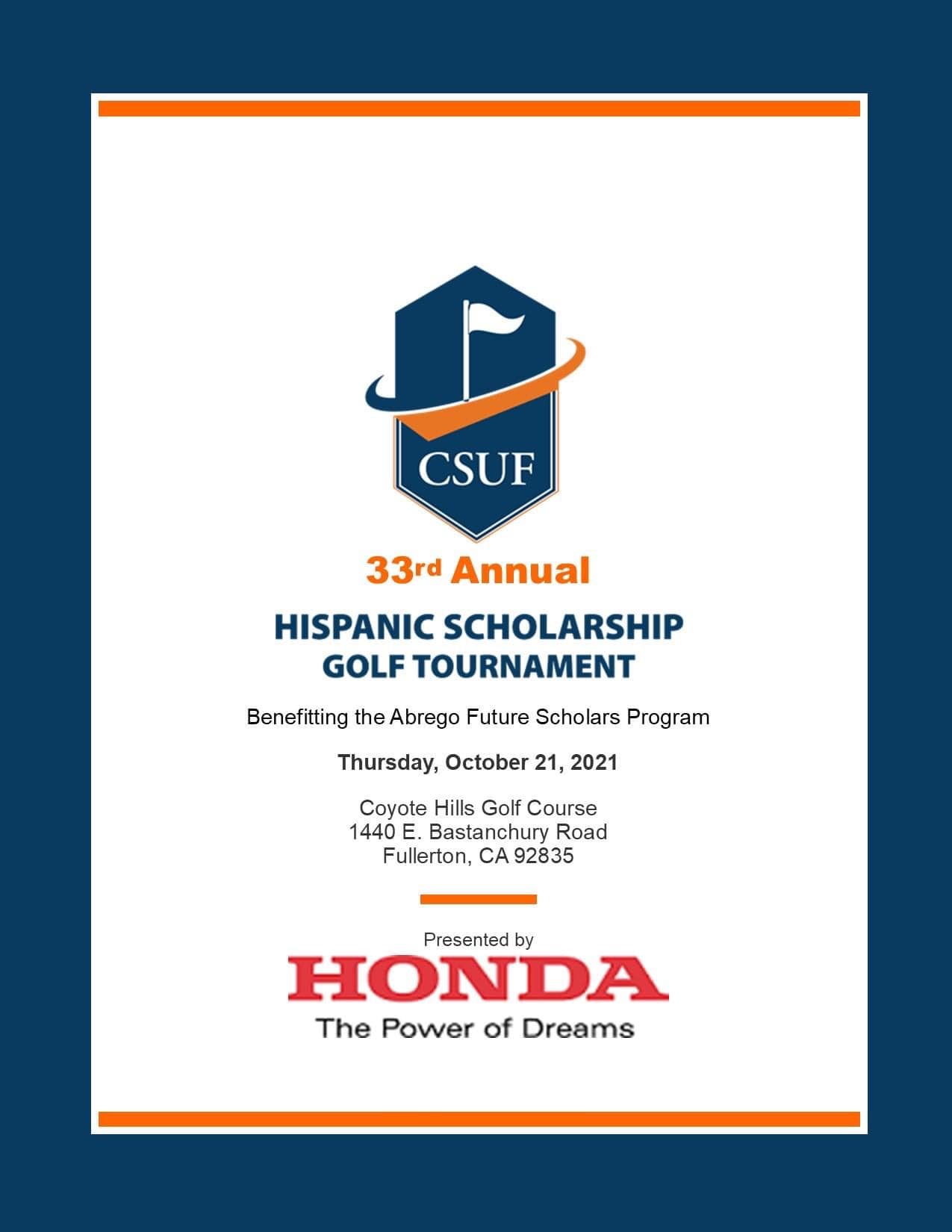 CSUF

33rd Annual

HISPANIC SCHOLARSHIP GOLF TOURNAMENT

Benefitting the Abrego Future Scholars Program

Thursday, October 21, 2021

Coyote Hills Golf Course
1440 E. Bastanchury Road
Fullerton, CA 92835

Presented by

HONDA

The Power of Dreams